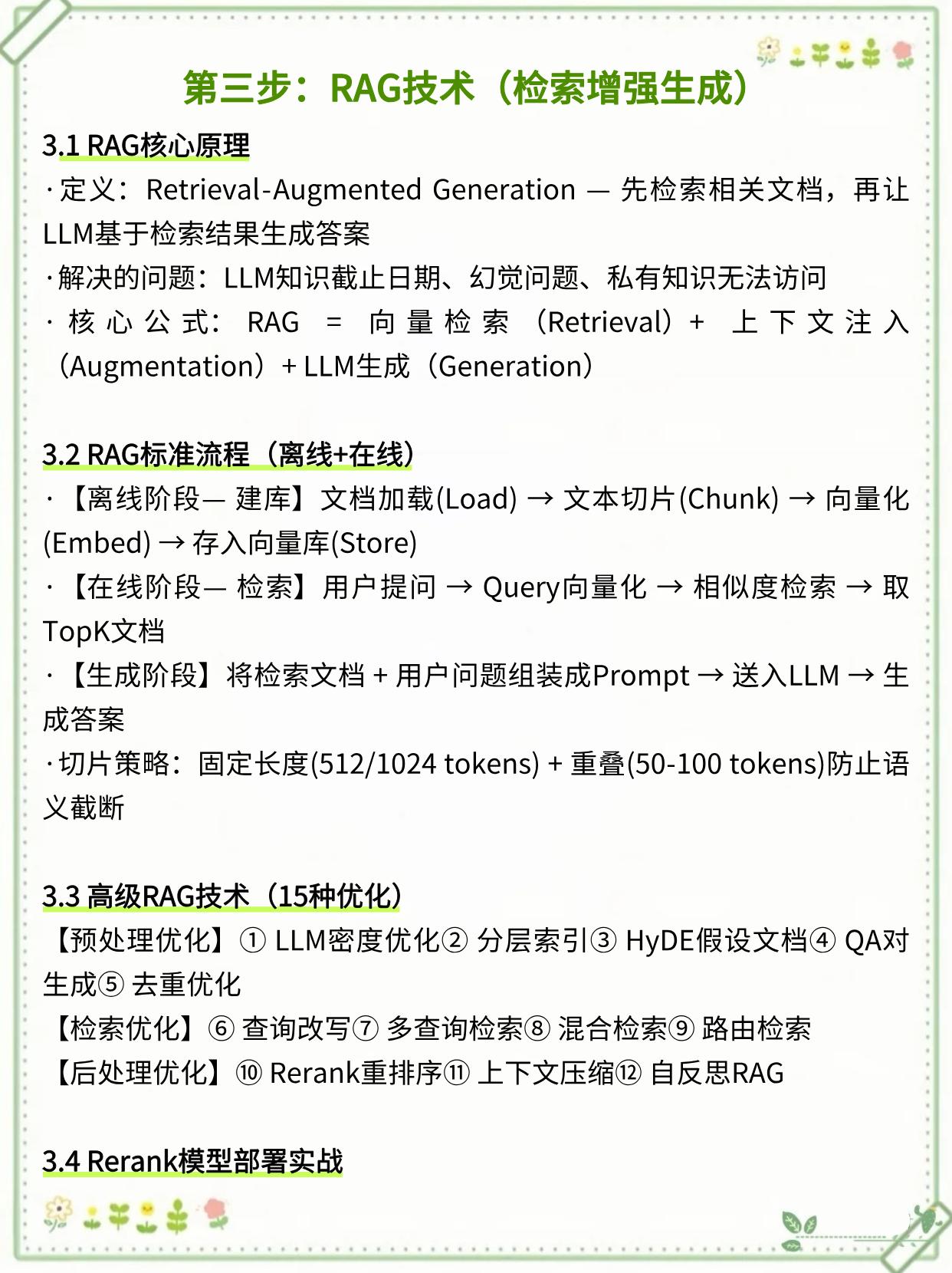 第三步：RAG技术（检索增强生成）

3.1 RAG核心原理

·定义：Retrieval-Augmented Generation — 先检索相关文档，再让LLM基于检索结果生成答案

·解决的问题：LLM知识截止日期、幻觉问题、私有知识无法访问

·核心公式：RAG = 向量检索（Retrieval）+ 上下文注入（Augmentation）+ LLM生成（Generation）

3.2 RAG标准流程（离线+在线）

·【离线阶段— 建库】文档加载(Load) → 文本切片(Chunk) → 向量化(Embed) → 存入向量库(Store)

·【在线阶段— 检索】用户提问 → Query向量化 → 相似度检索 → 取TopK文档

·【生成阶段】将检索文档 + 用户问题组装成Prompt → 送入LLM → 生成答案

·切片策略：固定长度(512/1024 tokens) + 重叠(50-100 tokens)防止语义截断

3.3 高级RAG技术（15种优化）

【预处理优化】① LLM密度优化② 分层索引③ HyDE假设文档④ QA对生成⑤ 去重优化

【检索优化】⑥ 查询改写⑦ 多查询检索⑧ 混合检索⑨ 路由检索

【后处理优化】⑩ Rerank重排序⑪ 上下文压缩⑫ 自反思RAG

3.4 Rerank模型部署实战